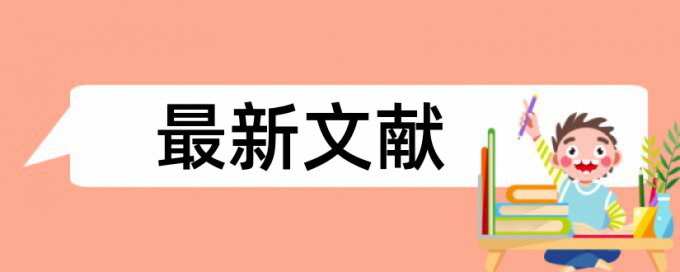 最新文献